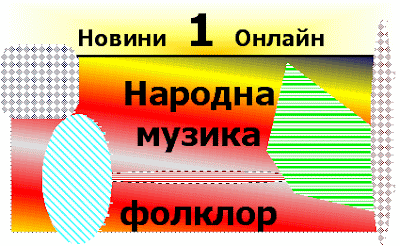 Новини 1 Онлайн

Народна музика

фолклор